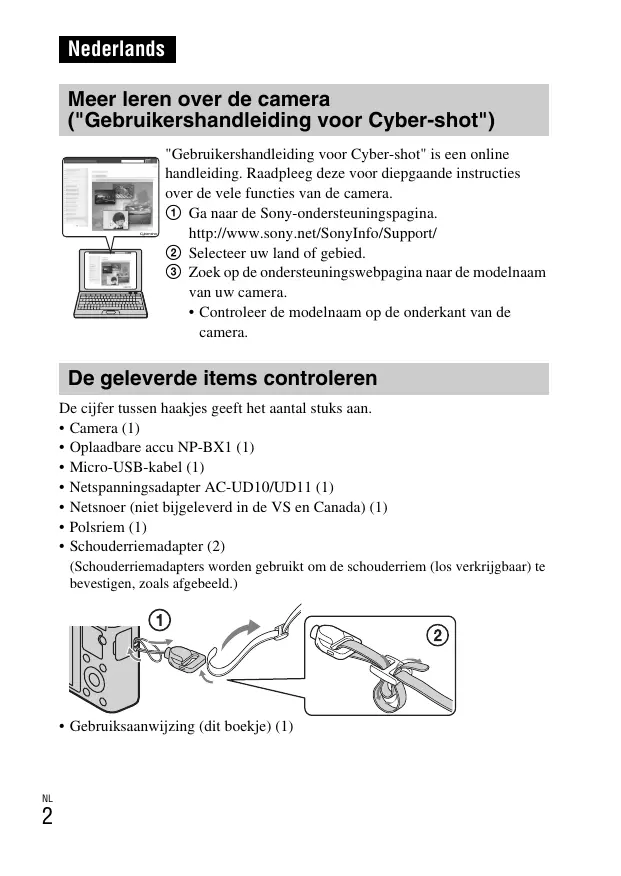 Nederlands

Meer leren over de camera ("Gebruikershandleiding voor Cyber-shot")

"Gebruikershandleiding voor Cyber-shot" is een online handleiding. Raadpleeg deze voor diepgaande instructies over de vele functies van de camera.

① Ga naar de Sony-ondersteuningspagina. http://www.sony.net/SonyInfo/Support/
② Selecteer uw land of gebied.
③ Zoek op de ondersteuningswebpagina naar de modelnaam van uw camera.
• Controleer de modelnaam op de onderkant van de camera.

De geleverde items controleren

De cijfer tussen haakjes geeft het aantal stuks aan.
• Camera (1)
• Oplaadbare accu NP-BX1 (1)
• Micro-USB-kabel (1)
• Netspanningsadapter AC-UD10/UD11 (1)
• Netsnoer (niet bijgeleverd in de VS en Canada) (1)
• Polsriem (1)
• Schouderriemadapter (2)
(Schouderriemadapters worden gebruikt om de schouderriem (los verkrijgbaar) te bevestigen, zoals afgebeeld.)

①
②

• Gebruiksaanwijzing (dit boekje) (1)

NL
2